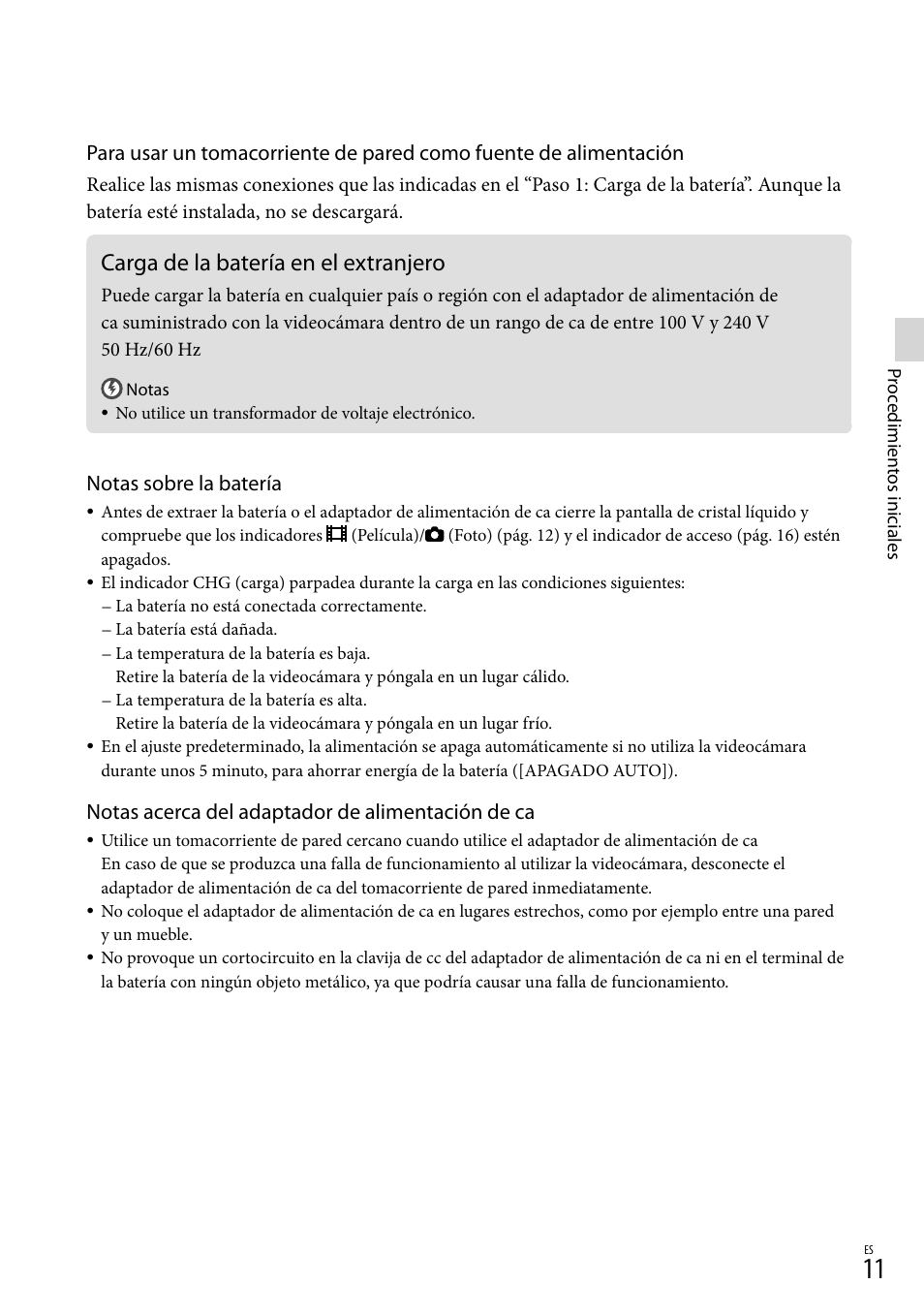 Para usar un tomacorriente de pared como fuente de alimentación

Realice las mismas conexiones que las indicadas en el “Paso 1: Carga de la batería”. Aunque la batería esté instalada, no se descargará.

Carga de la batería en el extranjero

Puede cargar la batería en cualquier país o región con el adaptador de alimentación de ca suministrado con la videocámara dentro de un rango de ca de entre 100 V y 240 V 50 Hz/60 Hz

Notas

• No utilice un transformador de voltaje electrónico.

Notas sobre la batería

• Antes de extraer la batería o el adaptador de alimentación de ca cierre la pantalla de cristal líquido y compruebe que los indicadores (Película)/ (Foto) (pág. 12) y el indicador de acceso (pág. 16) estén apagados.
• El indicador CHG (carga) parpadea durante la carga en las condiciones siguientes:
– La batería no está conectada correctamente.
– La batería está dañada.
– La temperatura de la batería es baja.
Retire la batería de la videocámara y póngala en un lugar cálido.
– La temperatura de la batería es alta.
Retire la batería de la videocámara y póngala en un lugar frío.
• En el ajuste predeterminado, la alimentación se apaga automáticamente si no utiliza la videocámara durante unos 5 minuto, para ahorrar energía de la batería ([APAGADO AUTO]).

Notas acerca del adaptador de alimentación de ca

• Utilice un tomacorriente de pared cercano cuando utilice el adaptador de alimentación de ca
En caso de que se produzca una falla de funcionamiento al utilizar la videocámara, desconecte el adaptador de alimentación de ca del tomacorriente de pared inmediatamente.
• No coloque el adaptador de alimentación de ca en lugares estrechos, como por ejemplo entre una pared y un mueble.
• No provoque un cortocircuito en la clavija de cc del adaptador de alimentación de ca ni en el terminal de la batería con ningún objeto metálico, ya que podría causar una falla de funcionamiento.

Procedimientos iniciales

ES
11